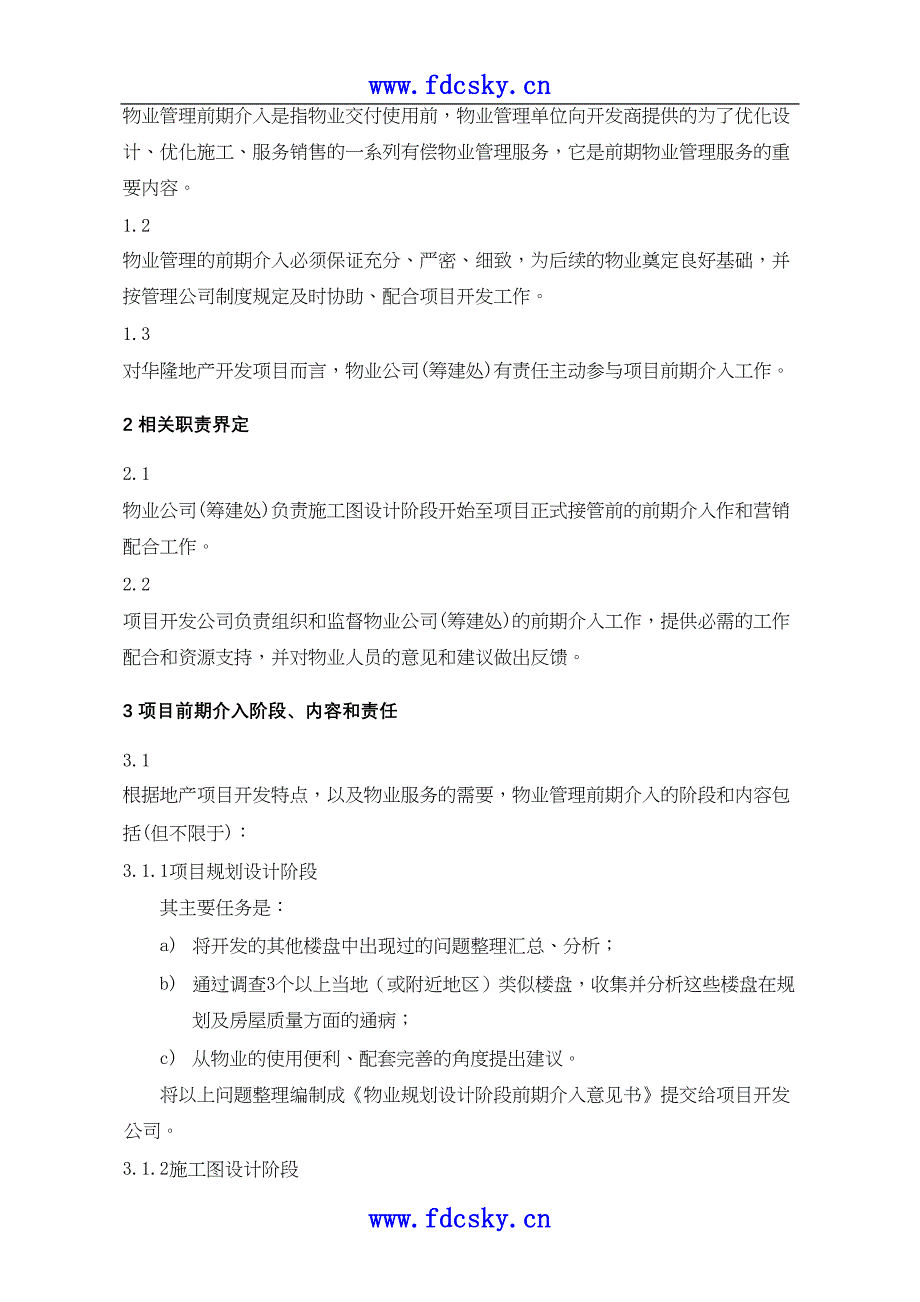 www.fdcsky.cn

物业管理前期介入是指物业交付使用前，物业管理单位向开发商提供的为了优化设计、优化施工、服务销售的一系列有偿物业管理服务，它是前期物业管理服务的重要内容。

1.2

物业管理的前期介入必须保证充分、严密、细致，为后续的物业奠定良好基础，并按管理公司制度规定及时协助、配合项目开发工作。

1.3

对华隆地产开发项目而言，物业公司(筹建处)有责任主动参与项目前期介入工作。

2 相关职责界定

2.1

物业公司(筹建处)负责施工图设计阶段开始至项目正式接管前的前期介入作和营销配合工作。

2.2

项目开发公司负责组织和监督物业公司(筹建处)的前期介入工作，提供必需的工作配合和资源支持，并对物业人员的意见和建议做出反馈。

3 项目前期介入阶段、内容和责任

3.1

根据地产项目开发特点，以及物业服务的需要，物业管理前期介入的阶段和内容包括(但不限于)：

3.1.1项目规划设计阶段

其主要任务是：

a） 将开发的其他楼盘中出现过的问题整理汇总、分析；

b） 通过调查3个以上当地（或附近地区）类似楼盘，收集并分析这些楼盘在规划及房屋质量方面的通病；

c） 从物业的使用便利、配套完善的角度提出建议。

将以上问题整理编制成《物业规划设计阶段前期介入意见书》提交给项目开发公司。

3.1.2施工图设计阶段

www.fdcsky.cn